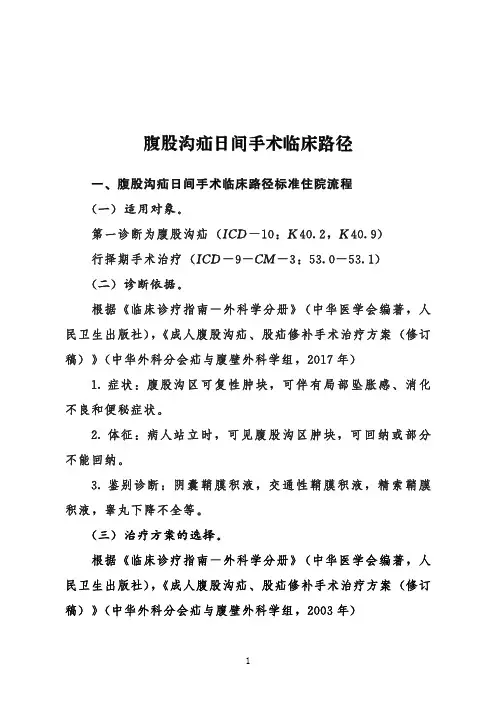 腹股沟疝日间手术临床路径

一、腹股沟疝日间手术临床路径标准住院流程

（一）适用对象。

第一诊断为腹股沟疝（ICD－10：K40.2，K40.9）

行择期手术治疗（ICD－9－CM－3：53.0－53.1）

（二）诊断依据。

根据《临床诊疗指南－外科学分册》（中华医学会编著，人民卫生出版社），《成人腹股沟疝、股疝修补手术治疗方案（修订稿）》（中华外科分会疝与腹壁外科学组，2017年）

1. 症状：腹股沟区可复性肿块，可伴有局部坠胀感、消化不良和便秘症状。

2. 体征：病人站立时，可见腹股沟区肿块，可回纳或部分不能回纳。

3. 鉴别诊断：阴囊鞘膜积液，交通性鞘膜积液，精索鞘膜积液，睾丸下降不全等。

（三）治疗方案的选择。

根据《临床诊疗指南－外科学分册》（中华医学会编著，人民卫生出版社），《成人腹股沟疝、股疝修补手术治疗方案（修订稿）》（中华外科分会疝与腹壁外科学组，2003年）

1